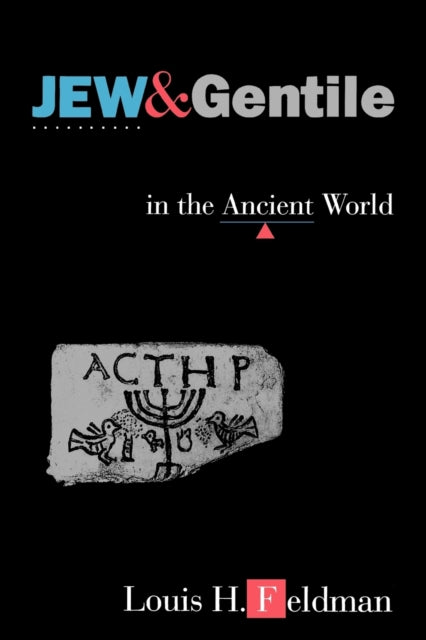 JEW&Gentile

in the Ancient World

ACTHP

Louis H. Feldman